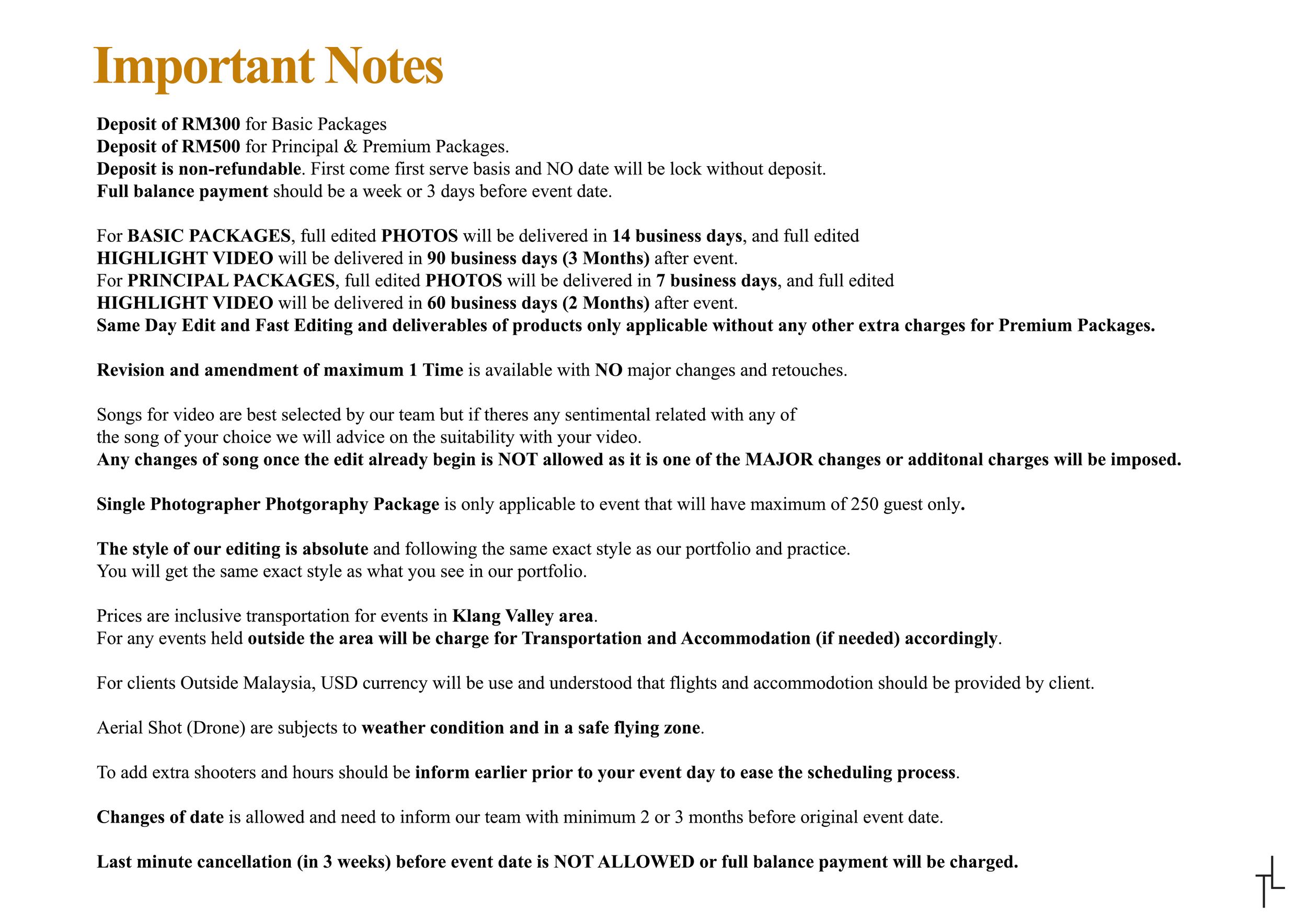 Important Notes

Deposit of RM300 for Basic Packages
Deposit of RM500 for Principal & Premium Packages.
Deposit is non-refundable. First come first serve basis and NO date will be lock without deposit.
Full balance payment should be a week or 3 days before event date.

For BASIC PACKAGES, full edited PHOTOS will be delivered in 14 business days, and full edited HIGHLIGHT VIDEO will be delivered in 90 business days (3 Months) after event.
For PRINCIPAL PACKAGES, full edited PHOTOS will be delivered in 7 business days, and full edited HIGHLIGHT VIDEO will be delivered in 60 business days (2 Months) after event.
Same Day Edit and Fast Editing and deliverables of products only applicable without any other extra charges for Premium Packages.

Revision and amendment of maximum 1 Time is available with NO major changes and retouches.

Songs for video are best selected by our team but if theres any sentimental related with any of the song of your choice we will advice on the suitability with your video.
Any changes of song once the edit already begin is NOT allowed as it is one of the MAJOR changes or additonal charges will be imposed.

Single Photographer Photgoraphy Package is only applicable to event that will have maximum of 250 guest only.

The style of our editing is absolute and following the same exact style as our portfolio and practice.
You will get the same exact style as what you see in our portfolio.

Prices are inclusive transportation for events in Klang Valley area.
For any events held outside the area will be charge for Transportation and Accommodation (if needed) accordingly.

For clients Outside Malaysia, USD currency will be use and understood that flights and accommodotion should be provided by client.

Aerial Shot (Drone) are subjects to weather condition and in a safe flying zone.

To add extra shooters and hours should be inform earlier prior to your event day to ease the scheduling process.

Changes of date is allowed and need to inform our team with minimum 2 or 3 months before original event date.

Last minute cancellation (in 3 weeks) before event date is NOT ALLOWED or full balance payment will be charged.

TL